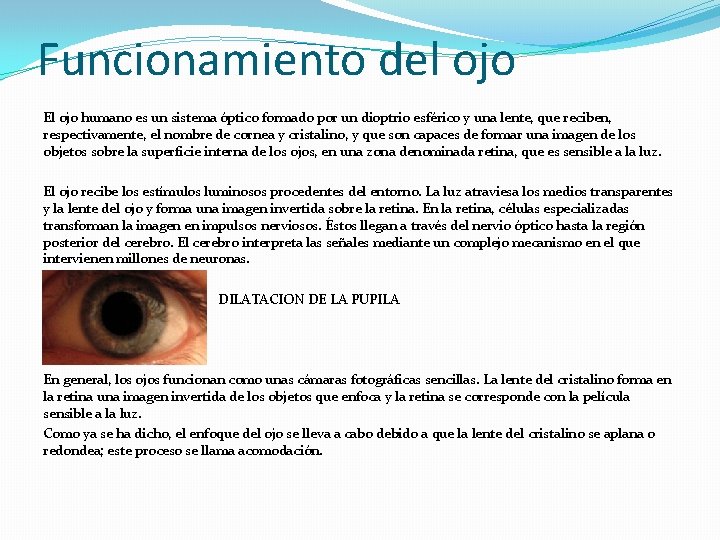 Funcionamiento del ojo

El ojo humano es un sistema óptico formado por un dioptrio esférico y una lente, que reciben, respectivamente, el nombre de cornea y cristalino, y que son capaces de formar una imagen de los objetos sobre la superficie interna de los ojos, en una zona denominada retina, que es sensible a la luz.

El ojo recibe los estímulos luminosos procedentes del entorno. La luz atraviesa los medios transparentes y la lente del ojo y forma una imagen invertida sobre la retina. En la retina, células especializadas transforman la imagen en impulsos nerviosos. Éstos llegan a través del nervio óptico hasta la región posterior del cerebro. El cerebro interpreta las señales mediante un complejo mecanismo en el que intervienen millones de neuronas.

DILATACION DE LA PUPILA

En general, los ojos funcionan como unas cámaras fotográficas sencillas. La lente del cristalino forma en la retina una imagen invertida de los objetos que enfoca y la retina se corresponde con la película sensible a la luz.

Como ya se ha dicho, el enfoque del ojo se lleva a cabo debido a que la lente del cristalino se aplana o redondea; este proceso se llama acomodación.